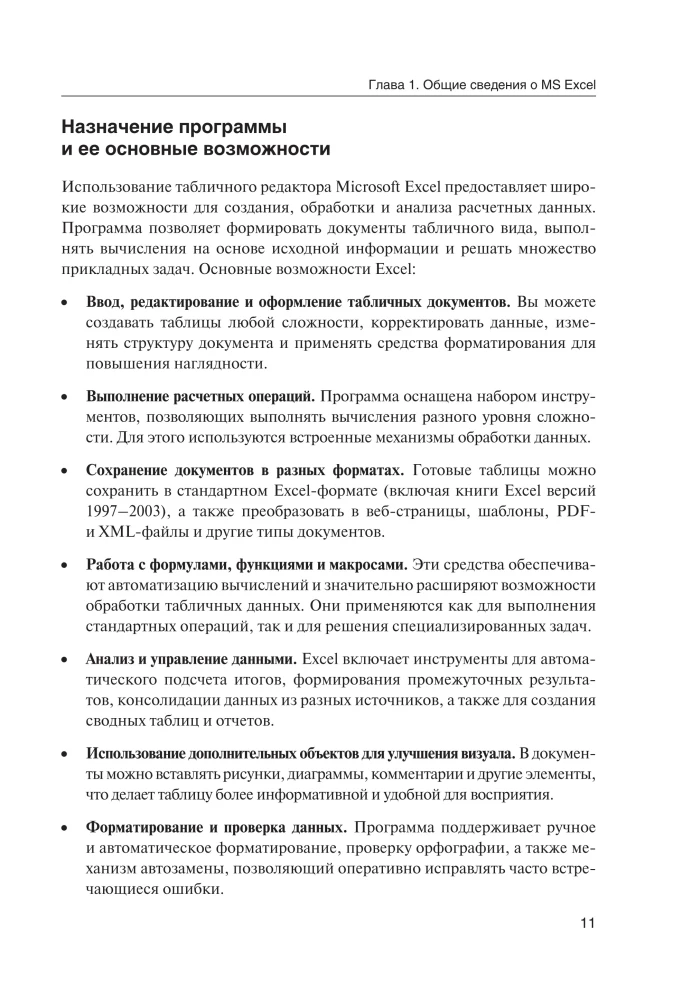 Глава 1. Общие сведения о MS Excel

Назначение программы
и ее основные возможности

Использование табличного редактора Microsoft Excel предоставляет широкие возможности для создания, обработки и анализа расчетных данных. Программа позволяет формировать документы табличного вида, выполнять вычисления на основе исходной информации и решать множество прикладных задач. Основные возможности Excel:

• Ввод, редактирование и оформление табличных документов. Вы можете создавать таблицы любой сложности, корректировать данные, изменять структуру документа и применять средства форматирования для повышения наглядности.

• Выполнение расчетных операций. Программа оснащена набором инструментов, позволяющих выполнять вычисления разного уровня сложности. Для этого используются встроенные механизмы обработки данных.

• Сохранение документов в разных форматах. Готовые таблицы можно сохранить в стандартном Excel-формате (включая книги Excel версий 1997–2003), а также преобразовать в веб-страницы, шаблоны, PDF- и XML-файлы и другие типы документов.

• Работа с формулами, функциями и макросами. Эти средства обеспечивают автоматизацию вычислений и значительно расширяют возможности обработки табличных данных. Они применяются как для выполнения стандартных операций, так и для решения специализированных задач.

• Анализ и управление данными. Excel включает инструменты для автоматического подсчета итогов, формирования промежуточных результатов, консолидации данных из разных источников, а также для создания сводных таблиц и отчетов.

• Использование дополнительных объектов для улучшения визуала. В документы можно вставлять рисунки, диаграммы, комментарии и другие элементы, что делает таблицу более информативной и удобной для восприятия.

• Форматирование и проверка данных. Программа поддерживает ручное и автоматическое форматирование, проверку орфографии, а также механизм автозамены, позволяющий оперативно исправлять часто встречающиеся ошибки.

11